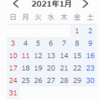 <
2021年1月
>

| 日 | 月 | 火 | 水 | 木 | 金 | 土 |
|---|---|---|---|---|---|---|
| | | | | | 1 | 2 |
| 3 | 4 | 5 | 6 | 7 | 8 | 9 |
| 10 | 11 | 12 | 13 | 14 | 15 | 16 |
| 17 | 18 | 19 | 20 | 21 | 22 | 23 |
| 24 | 25 | 26 | 27 | 28 | 29 | 30 |
| 31 | | | | | | |